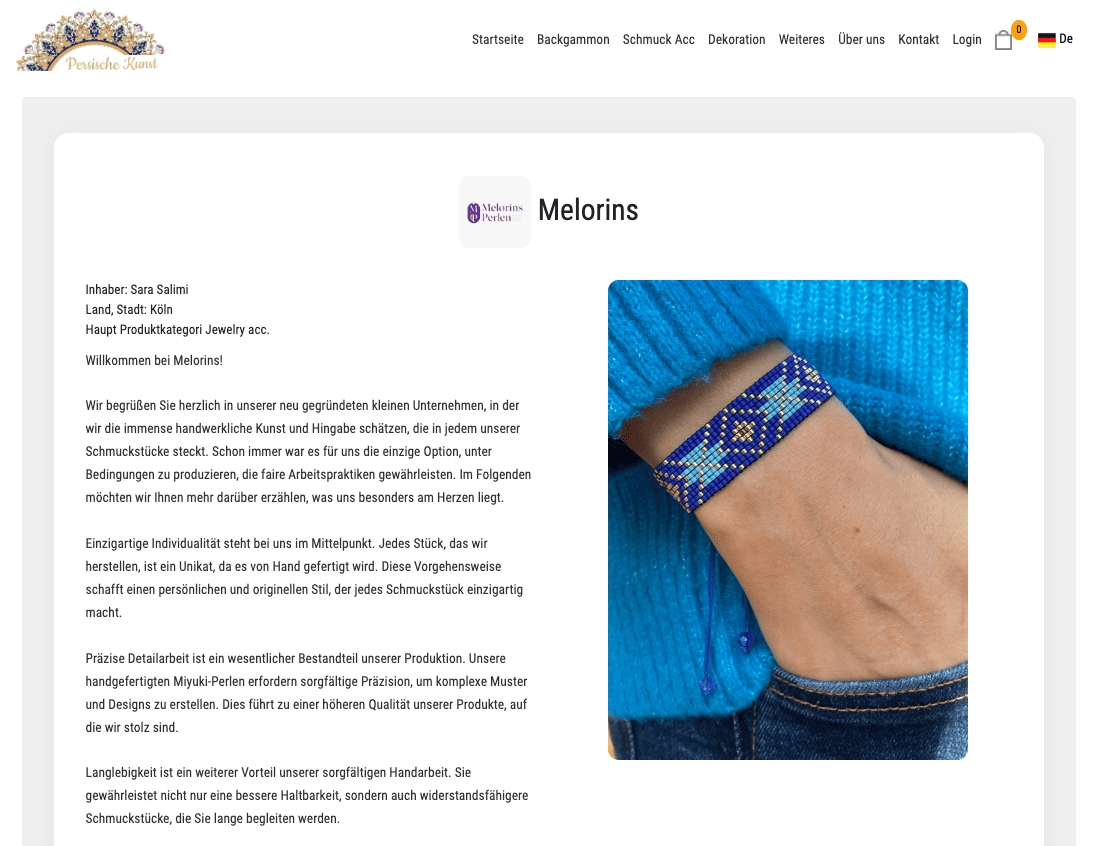 Persische Kunst

Startseite Backgammon Schmuck Acc Dekoration Weiteres Über uns Kontakt Login 0 De

Melorins Perlen

Melorins

Inhaber: Sara Salimi
Land, Stadt: Köln
Haupt Produktkategori Jewelry acc.

Willkommen bei Melorins!

Wir begrüßen Sie herzlich in unserer neu gegründeten kleinen Unternehmen, in der wir die immense handwerkliche Kunst und Hingabe schätzen, die in jedem unserer Schmuckstücke steckt. Schon immer war es für uns die einzige Option, unter Bedingungen zu produzieren, die faire Arbeitspraktiken gewährleisten. Im Folgenden möchten wir Ihnen mehr darüber erzählen, was uns besonders am Herzen liegt.

Einzigartige Individualität steht bei uns im Mittelpunkt. Jedes Stück, das wir herstellen, ist ein Unikat, da es von Hand gefertigt wird. Diese Vorgehensweise schafft einen persönlichen und originellen Stil, der jedes Schmuckstück einzigartig macht.

Präzise Detailarbeit ist ein wesentlicher Bestandteil unserer Produktion. Unsere handgefertigten Miyuki-Perlen erfordern sorgfältige Präzision, um komplexe Muster und Designs zu erstellen. Dies führt zu einer höheren Qualität unserer Produkte, auf die wir stolz sind.

Langlebigkeit ist ein weiterer Vorteil unserer sorgfältigen Handarbeit. Sie gewährleistet nicht nur eine bessere Haltbarkeit, sondern auch widerstandsfähigere Schmuckstücke, die Sie lange begleiten werden.